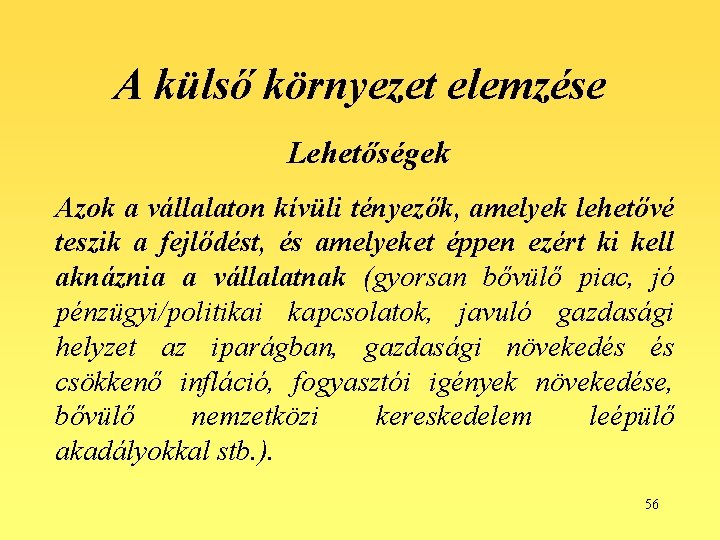 A külső környezet elemzése

Lehetőségek

Azok a vállalaton kívüli tényezők, amelyek lehetővé teszik a fejlődést, és amelyeket éppen ezért ki kell aknáznia a vállalatnak (gyorsan bővülő piac, jó pénzügyi/politikai kapcsolatok, javuló gazdasági helyzet az iparágban, gazdasági növekedés és csökkenő infláció, fogyasztói igények növekedése, bővülő nemzetközi kereskedelem leépülő akadályokkal stb.).

56